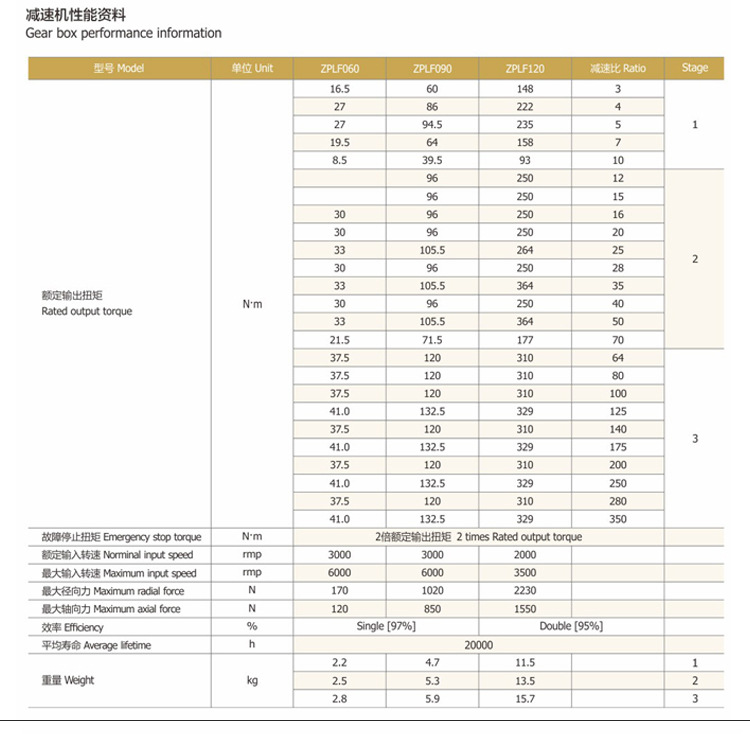 减速机性能资料
Gear box performance information

| 型号 Model | 单位 Unit | ZPLF060 | ZPLF090 | ZPLF120 | 减速比 Ratio | Stage |
|---|---|---|---|---|---|---|
| 额定输出扭矩 Rated output torque | N·m | 16.5 | 60 | 148 | 3 | 1 |
| | | 27 | 86 | 222 | 4 | |
| | | 27 | 94.5 | 235 | 5 | |
| | | 19.5 | 64 | 158 | 7 | |
| | | 8.5 | 39.5 | 93 | 10 | |
| | | | 96 | 250 | 12 | 2 |
| | | | 96 | 250 | 15 | |
| | | 30 | 96 | 250 | 16 | |
| | | 30 | 96 | 250 | 20 | |
| | | 33 | 105.5 | 264 | 25 | |
| | | 30 | 96 | 250 | 28 | |
| | | 33 | 105.5 | 364 | 35 | |
| | | 30 | 96 | 250 | 40 | |
| | | 33 | 105.5 | 364 | 50 | |
| | | 21.5 | 71.5 | 177 | 70 | |
| | | 37.5 | 120 | 310 | 64 | 3 |
| | | 37.5 | 120 | 310 | 80 | |
| | | 37.5 | 120 | 310 | 100 | |
| | | 41.0 | 132.5 | 329 | 125 | |
| | | 37.5 | 120 | 310 | 140 | |
| | | 41.0 | 132.5 | 329 | 175 | |
| | | 37.5 | 120 | 310 | 200 | |
| | | 41.0 | 132.5 | 329 | 250 | |
| | | 37.5 | 120 | 310 | 280 | |
| | | 41.0 | 132.5 | 329 | 350 | |
| 故障停止扭矩 Emergency stop torque | N·m | 2倍额定输出扭矩 2 times Rated output torque | | | | |
| 额定输入转速 Norminal input speed | rmp | 3000 | 3000 | 2000 | | |
| 最大输入转速 Maximum input speed | rmp | 6000 | 6000 | 3500 | | |
| 最大径向力 Maximum radial force | N | 170 | 1020 | 2230 | | |
| 最大轴向力 Maximum axial force | N | 120 | 850 | 1550 | | |
| 效率 Efficiency | % | Single [97%] | | Double [95%] | | |
| 平均寿命 Average lifetime | h | 20000 | | | | |
| 重量 Weight | kg | 2.2 | 4.7 | 11.5 | | 1 |
| | | 2.5 | 5.3 | 13.5 | | 2 |
| | | 2.8 | 5.9 | 15.7 | | 3 |